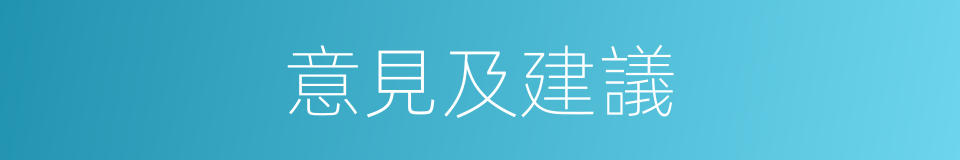 意見及建議